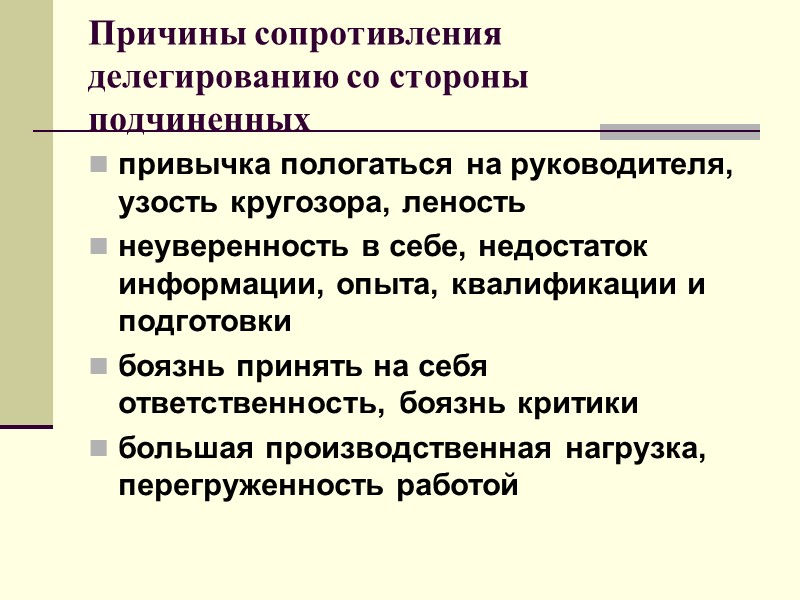 Причины сопротивления делегированию со стороны подчиненных

привычка пологаться на руководителя, узость кругозора, леность

неуверенность в себе, недостаток информации, опыта, квалификации и подготовки

боязнь принять на себя ответственность, боязнь критики

большая производственная нагрузка, перегруженность работой